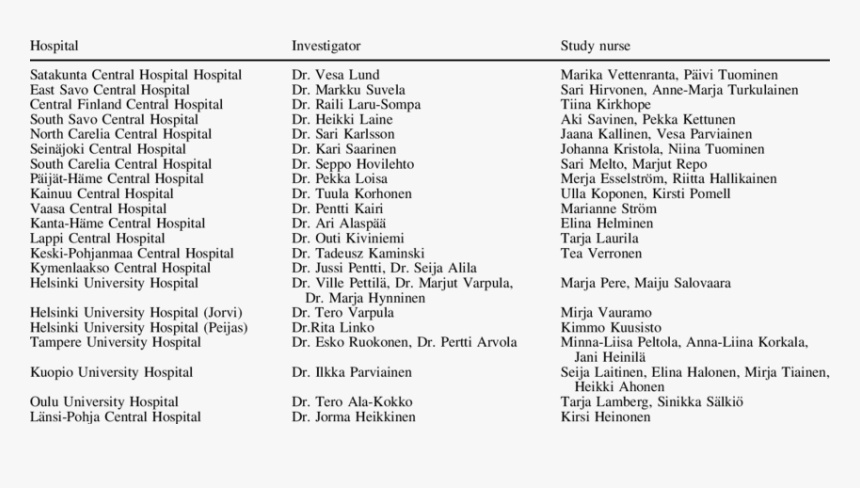 | Hospital | Investigator | Study nurse |
|---|---|---|
| Satakunta Central Hospital Hospital | Dr. Vesa Lund | Marika Vettenranta, Päivi Tuominen |
| East Savo Central Hospital | Dr. Markku Suvela | Sari Hirvonen, Anne-Marja Turkulainen |
| Central Finland Central Hospital | Dr. Raili Laru-Sompa | Tiina Kirkhope |
| South Savo Central Hospital | Dr. Heikki Laine | Aki Savinen, Pekka Kettunen |
| North Carelia Central Hospital | Dr. Sari Karlsson | Jaana Kallinen, Vesa Parviainen |
| Seinäjoki Central Hospital | Dr. Kari Saarinen | Johanna Kristola, Niina Tuominen |
| South Carelia Central Hospital | Dr. Seppo Hovilehto | Sari Melto, Marjut Repo |
| Päijät-Häme Central Hospital | Dr. Pekka Loisa | Merja Esselström, Riitta Hallikainen |
| Kainuu Central Hospital | Dr. Tuula Korhonen | Ulla Koponen, Kirsti Pomell |
| Vaasa Central Hospital | Dr. Pentti Kairi | Marianne Ström |
| Kanta-Häme Central Hospital | Dr. Ari Alaspää | Elina Helminen |
| Lappi Central Hospital | Dr. Outi Kiviniemi | Tarja Laurila |
| Keski-Pohjanmaa Central Hospital | Dr. Tadeusz Kaminski | Tea Verronen |
| Kymenlaakso Central Hospital | Dr. Jussi Pentti, Dr. Seija Alila | |
| Helsinki University Hospital | Dr. Ville Pettilä, Dr. Marjut Varpula, Dr. Marja Hynninen | Marja Pere, Maiju Salovaara |
| Helsinki University Hospital (Jorvi) | Dr. Tero Varpula | Mirja Vauramo |
| Helsinki University Hospital (Peijas) | Dr.Rita Linko | Kimmo Kuusisto |
| Tampere University Hospital | Dr. Esko Ruokonen, Dr. Pertti Arvola | Minna-Liisa Peltola, Anna-Liina Korkala, Jani Heinilä |
| Kuopio University Hospital | Dr. Ilkka Parviainen | Seija Laitinen, Elina Halonen, Mirja Tiainen, Heikki Ahonen |
| Oulu University Hospital | Dr. Tero Ala-Kokko | Tarja Lamberg, Sinikka Sälkiö |
| Länsi-Pohja Central Hospital | Dr. Jorma Heikkinen | Kirsi Heinonen |